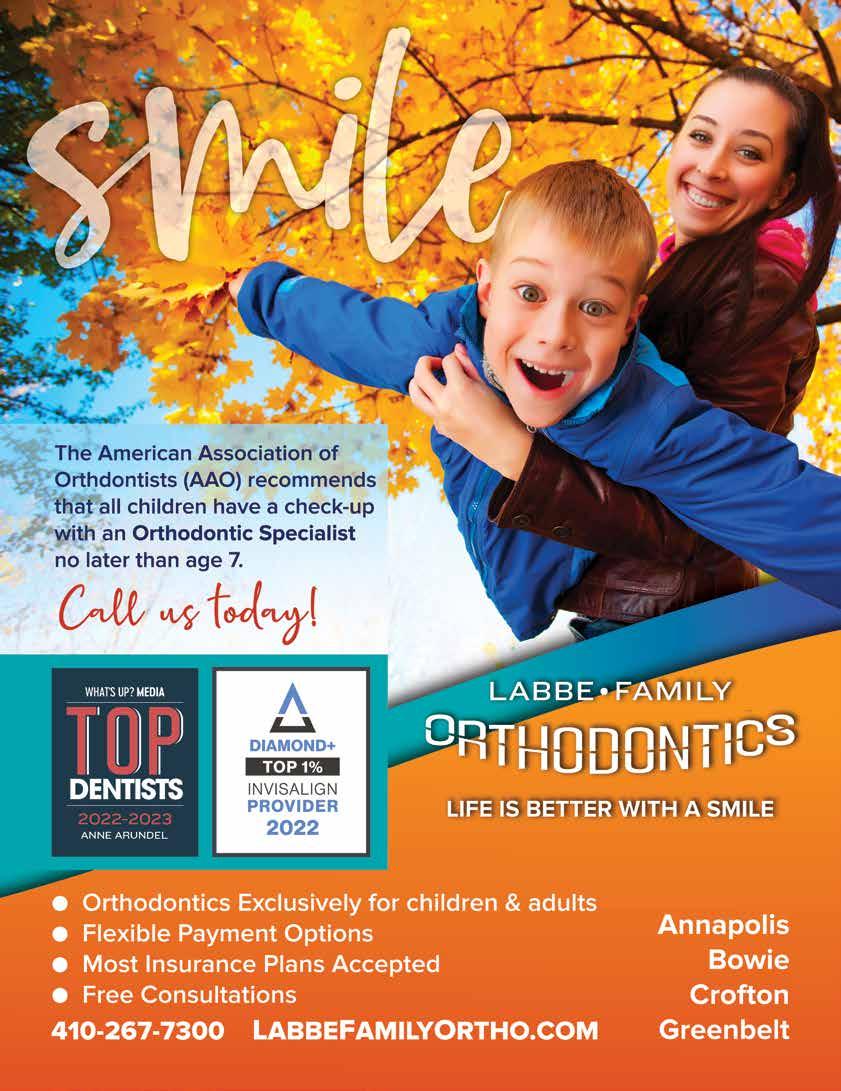 smile

The American Association of Orthdontists (AAO) recommends that all children have a check-up with an Orthodontic Specialist no later than age 7.

Call us today!

WHAT'S UP? MEDIA
TOP
DENTISTS
2022-2023
ANNE ARUNDEL

DIAMOND+
TOP 1%
INVISALIGN
PROVIDER
2022

LABBE•FAMILY
ORTHODONTICS
LIFE IS BETTER WITH A SMILE

• Orthodontics Exclusively for children & adults
• Flexible Payment Options
• Most Insurance Plans Accepted
• Free Consultations

410-267-7300 LABBEFAMILYORTHO.COM

Annapolis
Bowie
Crofton
Greenbelt